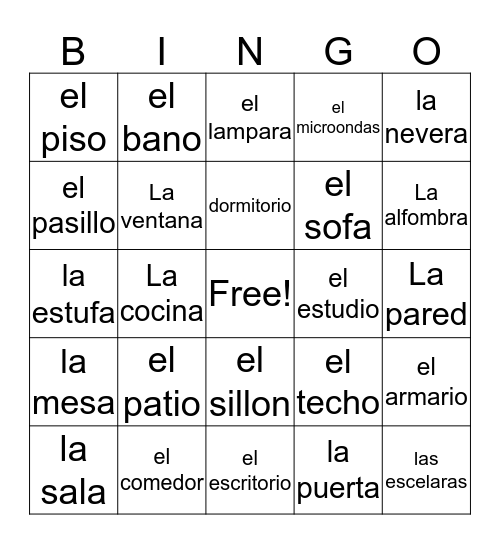 | B | I | N | G | O |
|---|---|---|---|---|
| el piso | el bano | el lampara | el microondas | la nevera |
| el pasillo | La ventana | dormitorio | el sofa | La alfombra |
| la estufa | La cocina | Free! | el estudio | La pared |
| la mesa | el patio | el sillon | el techo | el armario |
| la sala | el comedor | el escritorio | la puerta | las escelaras |